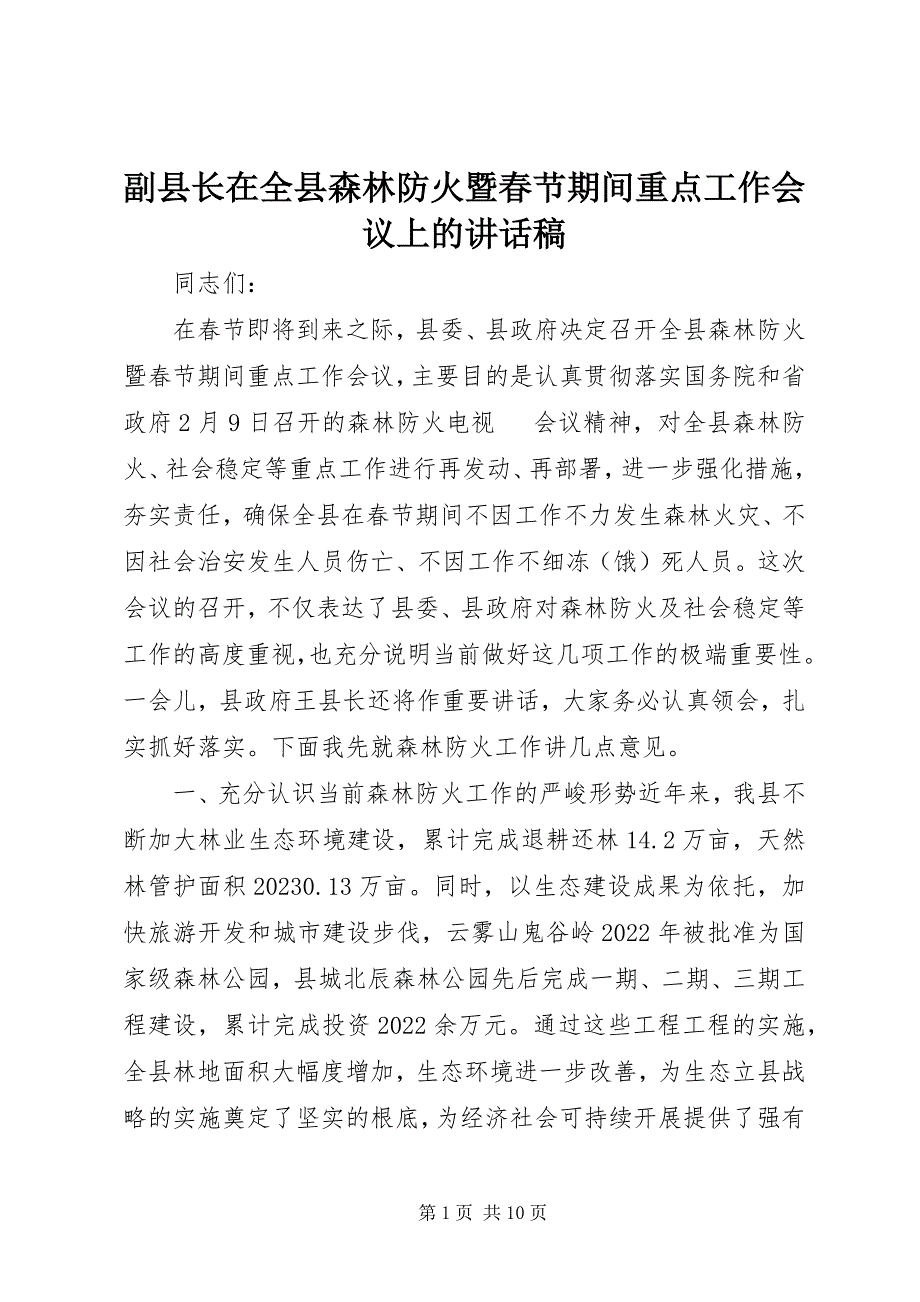 副县长在全县森林防火暨春节期间重点工作会议上的讲话稿

同志们：

在春节即将到来之际，县委、县政府决定召开全县森林防火暨春节期间重点工作会议，主要目的是认真贯彻落实国务院和省政府2月9日召开的森林防火电视　会议精神，对全县森林防火、社会稳定等重点工作进行再发动、再部署，进一步强化措施，夯实责任，确保全县在春节期间不因工作不力发生森林火灾、不因社会治安发生人员伤亡、不因工作不细冻（饿）死人员。这次会议的召开，不仅表达了县委、县政府对森林防火及社会稳定等工作的高度重视，也充分说明当前做好这几项工作的极端重要性。一会儿，县政府王县长还将作重要讲话，大家务必认真领会，扎实抓好落实。下面我先就森林防火工作讲几点意见。

一、充分认识当前森林防火工作的严峻形势近年来，我县不断加大林业生态环境建设，累计完成退耕还林14.2万亩，天然林管护面积20230.13万亩。同时，以生态建设成果为依托，加快旅游开发和城市建设步伐，云雾山鬼谷岭2022年被批准为国家级森林公园，县城北辰森林公园先后完成一期、二期、三期工程建设，累计完成投资2022余万元。通过这些工程工程的实施，全县林地面积大幅度增加，生态环境进一步改善，为生态立县战略的实施奠定了坚实的根底，为经济社会可持续开展提供了强有

第1页 共10页